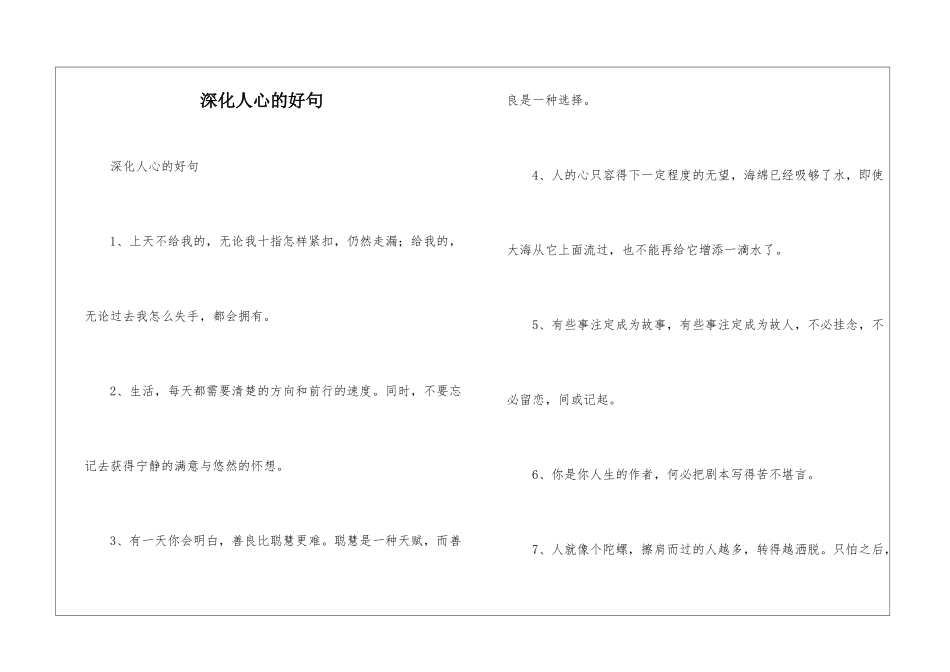 深化人心的好句

深化人心的好句

1、上天不给我的，无论我十指怎样紧扣，仍然走漏；给我的，无论过去我怎么失手，都会拥有。

2、生活，每天都需要清楚的方向和前行的速度。同时，不要忘记去获得宁静的满意与悠然的怀想。

3、有一天你会明白，善良比聪慧更难。聪慧是一种天赋，而善良是一种选择。

4、人的心只容得下一定程度的无望，海绵已经吸够了水，即使大海从它上面流过，也不能再给它增添一滴水了。

5、有些事注定成为故事，有些事注定成为故人，不必挂念，不必留恋，间或记起。

6、你是你人生的作者，何必把剧本写得苦不堪言。

7、人就像个陀螺，擦肩而过的人越多，转得越洒脱。只怕之后，